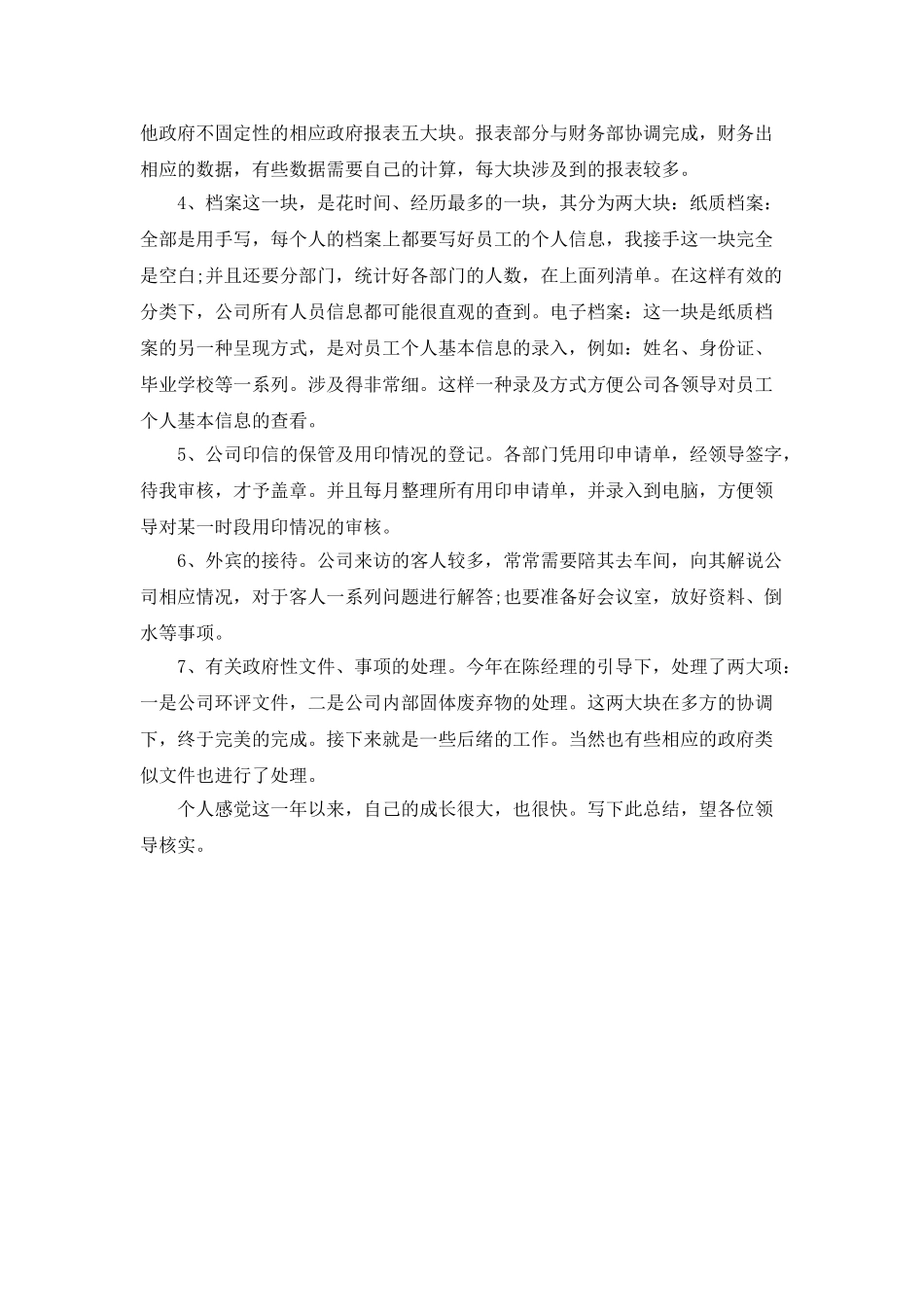 他政府不固定性的相应政府报表五大块。报表部分与财务部协调完成，财务出相应的数据，有些数据需要自己的计算，每大块涉及到的报表较多。

4、档案这一块，是花时间、经历最多的一块，其分为两大块：纸质档案：全部是用手写，每个人的档案上都要写好员工的个人信息，我接手这一块完全是空白;并且还要分部门，统计好各部门的人数，在上面列清单。在这样有效的分类下，公司所有人员信息都可能很直观的查到。电子档案：这一块是纸质档案的另一种呈现方式，是对员工个人基本信息的录入，例如：姓名、身份证、毕业学校等一系列。涉及得非常细。这样一种录及方式方便公司各领导对员工个人基本信息的查看。

5、公司印信的保管及用印情况的登记。各部门凭用印申请单，经领导签字，待我审核，才予盖章。并且每月整理所有用印申请单，并录入到电脑，方便领导对某一时段用印情况的审核。

6、外宾的接待。公司来访的客人较多，常常需要陪其去车间，向其解说公司相应情况，对于客人一系列问题进行解答;也要准备好会议室，放好资料、倒水等事项。

7、有关政府性文件、事项的处理。今年在陈经理的引导下，处理了两大项：一是公司环评文件，二是公司内部固体废弃物的处理。这两大块在多方的协调下，终于完美的完成。接下来就是一些后绪的工作。当然也有些相应的政府类似文件也进行了处理。

个人感觉这一年以来，自己的成长很大，也很快。写下此总结，望各位领导核实。